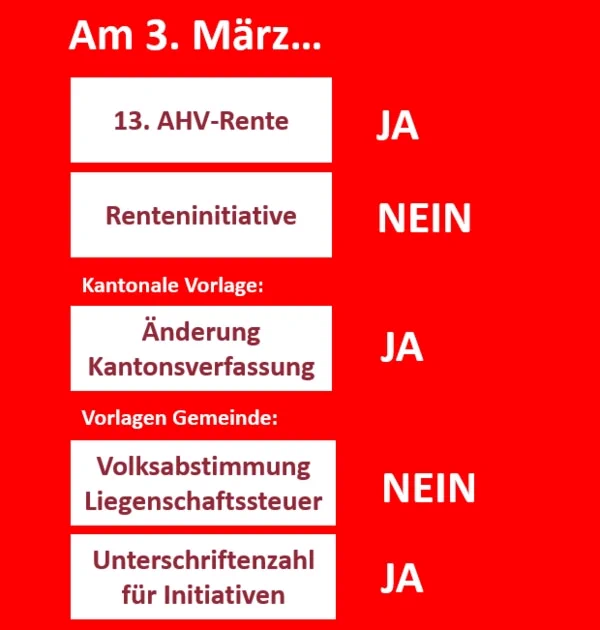 Am 3. März...

13. AHV-Rente

JA

Renteninitiative

NEIN

Kantonale Vorlage:

Änderung Kantonsverfassung

JA

Vorlagen Gemeinde:

Volksabstimmung Liegenschaftssteuer

NEIN

Unterschriftenzahl für Initiativen

JA